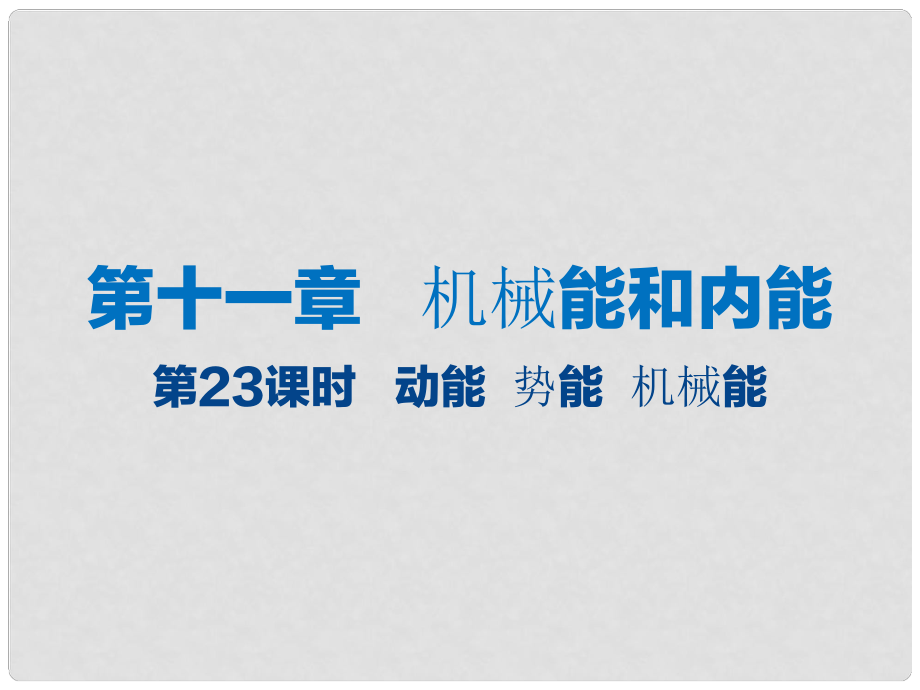 第十一章　机械能和内能

第23课时　动能　势能　机械能